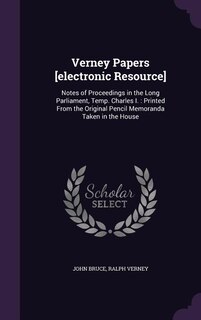 Verney Papers [electronic Resource]

Notes of Proceedings in the Long Parliament, Temp. Charles I. : Printed From the Original Pencil Memoranda Taken in the House

Scholar SELECT

JOHN BRUCE, RALPH VERNEY